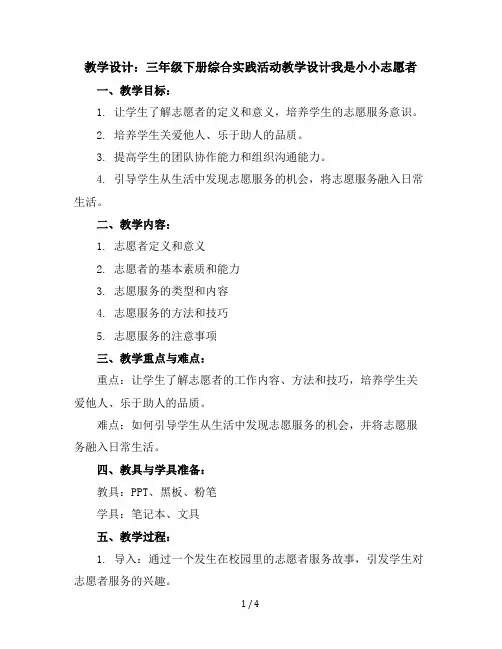 教学设计：三年级下册综合实践活动教学设计我是小小志愿者

一、教学目标：

1. 让学生了解志愿者的定义和意义，培养学生的志愿服务意识。

2. 培养学生关爱他人、乐于助人的品质。

3. 提高学生的团队协作能力和组织沟通能力。

4. 引导学生从生活中发现志愿服务的机会，将志愿服务融入日常生活。

二、教学内容：

1. 志愿者定义和意义

2. 志愿者的基本素质和能力

3. 志愿服务的类型和内容

4. 志愿服务的方法和技巧

5. 志愿服务的注意事项

三、教学重点与难点：

重点：让学生了解志愿者的工作内容、方法和技巧，培养学生关爱他人、乐于助人的品质。

难点：如何引导学生从生活中发现志愿服务的机会，并将志愿服务融入日常生活。

四、教具与学具准备：

教具：PPT、黑板、粉笔

学具：笔记本、文具

五、教学过程：

1. 导入：通过一个发生在校园里的志愿者服务故事，引发学生对志愿者服务的兴趣。

1 / 4